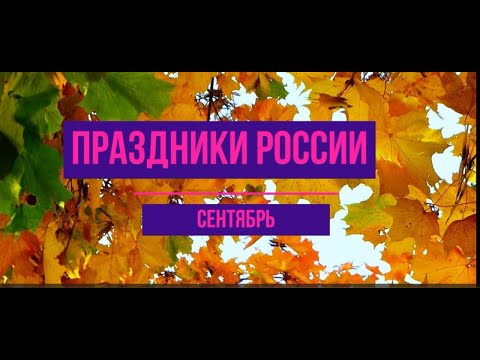 ПРАЗДНИКИ РОССИИ

СЕНТЯБРЬ